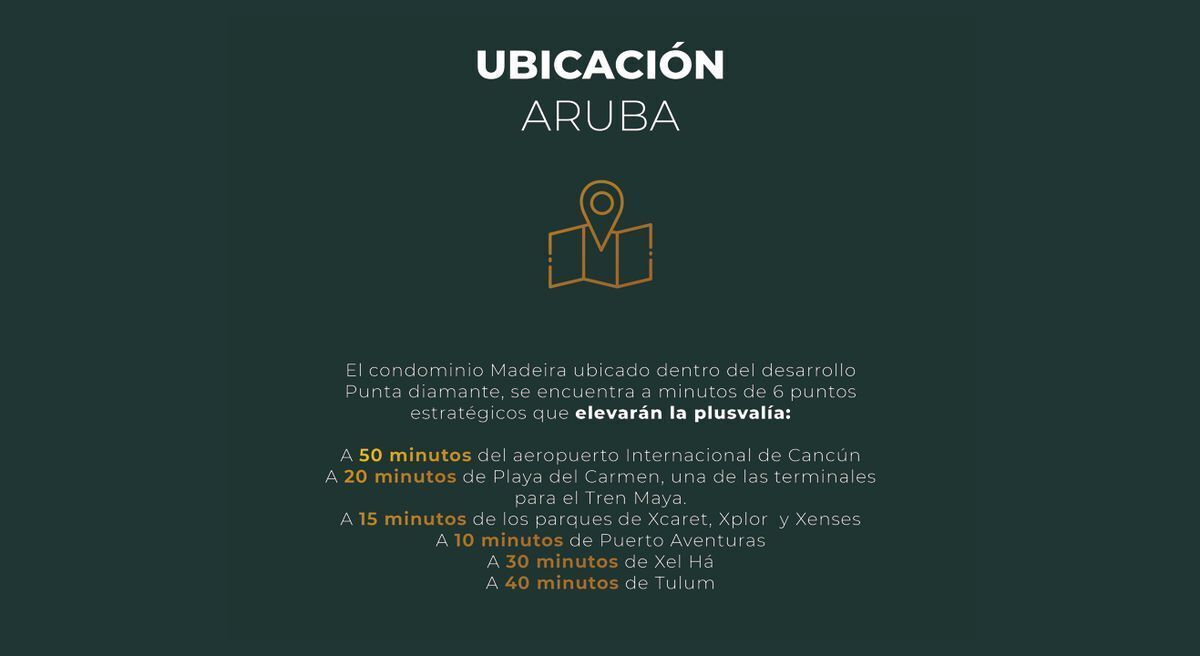 UBICACIÓN
ARUBA

El condominio Madeira ubicado dentro del desarrollo Punta diamante, se encuentra a minutos de 6 puntos estratégicos que elevarán la plusvalía:

A 50 minutos del aeropuerto Internacional de Cancún
A 20 minutos de Playa del Carmen, una de las terminales para el Tren Maya.
A 15 minutos de los parques de Xcaret, Xplor y Xenses
A 10 minutos de Puerto Aventuras
A 30 minutos de Xel Há
A 40 minutos de Tulum